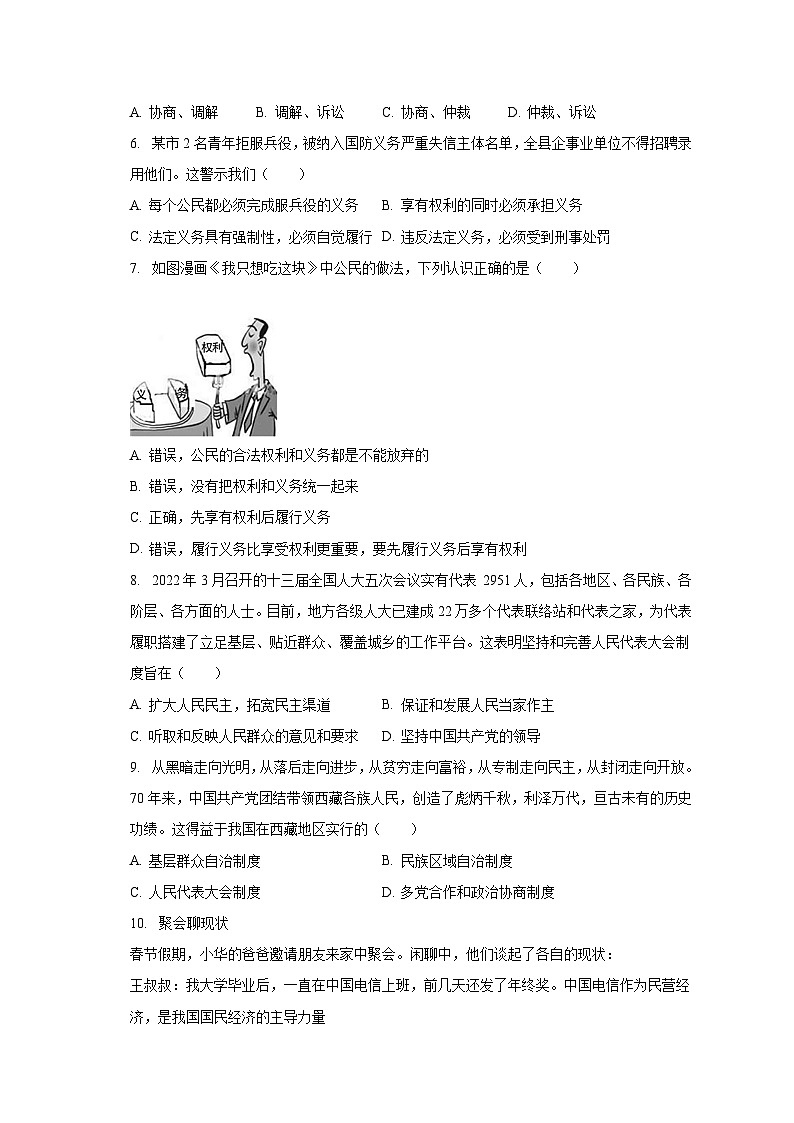 A. 协商、调解　　B. 调解、诉讼　　C. 协商、仲裁　　D. 仲裁、诉讼

6. 某市 2 名青年拒服兵役，被纳入国防义务严重失信主体名单，全县企事业单位不得招聘录用他们。这警示我们（　　）

A. 每个公民都必须完成服兵役的义务　　B. 享有权利的同时必须承担义务

C. 法定义务具有强制性，必须自觉履行　D. 违反法定义务，必须受到刑事处罚

7. 如图漫画《我只想吃这块》中公民的做法，下列认识正确的是（　　）

权利

义　务

A. 错误，公民的合法权利和义务都是不能放弃的

B. 错误，没有把权利和义务统一起来

C. 正确，先享有权利后履行义务

D. 错误，履行义务比享受权利更重要，要先履行义务后享有权利

8. 2022 年 3 月召开的十三届全国人大五次会议实有代表 2951 人，包括各地区、各民族、各阶层、各方面的人士。目前，地方各级人大已建成 22 万多个代表联络站和代表之家，为代表履职搭建了立足基层、贴近群众、覆盖城乡的工作平台。这表明坚持和完善人民代表大会制度旨在（　　）

A. 扩大人民民主，拓宽民主渠道　　B. 保证和发展人民当家作主

C. 听取和反映人民群众的意见和要求　D. 坚持中国共产党的领导

9. 从黑暗走向光明，从落后走向进步，从贫穷走向富裕，从专制走向民主，从封闭走向开放。70 年来，中国共产党团结带领西藏各族人民，创造了彪炳千秋，利泽万代，亘古未有的历史功绩。这得益于我国在西藏地区实行的（　　）

A. 基层群众自治制度　　B. 民族区域自治制度

C. 人民代表大会制度　　D. 多党合作和政治协商制度

10. 聚会聊现状

春节假期，小华的爸爸邀请朋友来家中聚会。闲聊中，他们谈起了各自的现状：

王叔叔：我大学毕业后，一直在中国电信上班，前几天还发了年终奖。中国电信作为民营经济，是我国国民经济的主导力量